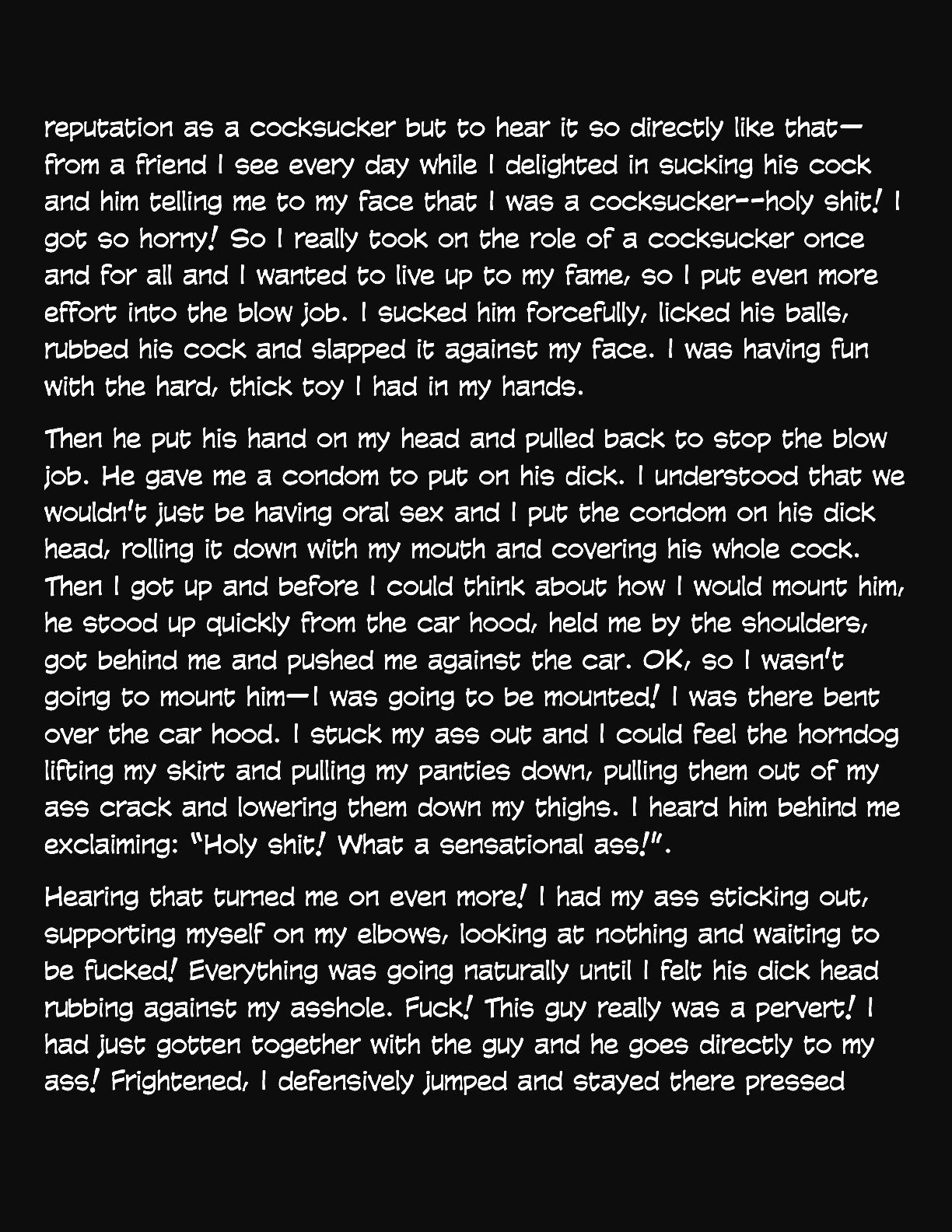 reputation as a cocksucker but to hear it so directly like that—from a friend I see every day while I delighted in sucking his cock and him telling me to my face that I was a cocksucker--holy shit! I got so horny! So I really took on the role of a cocksucker once and for all and I wanted to live up to my fame, so I put even more effort into the blow job. I sucked him forcefully, licked his balls, rubbed his cock and slapped it against my face. I was having fun with the hard, thick toy I had in my hands.

Then he put his hand on my head and pulled back to stop the blow job. He gave me a condom to put on his dick. I understood that we wouldn't just be having oral sex and I put the condom on his dick head, rolling it down with my mouth and covering his whole cock. Then I got up and before I could think about how I would mount him, he stood up quickly from the car hood, held me by the shoulders, got behind me and pushed me against the car. OK, so I wasn't going to mount him—I was going to be mounted! I was there bent over the car hood. I stuck my ass out and I could feel the horndog lifting my skirt and pulling my panties down, pulling them out of my ass crack and lowering them down my thighs. I heard him behind me exclaiming: "Holy shit! What a sensational ass!".

Hearing that turned me on even more! I had my ass sticking out, supporting myself on my elbows, looking at nothing and waiting to be fucked! Everything was going naturally until I felt his dick head rubbing against my asshole. Fuck! This guy really was a pervert! I had just gotten together with the guy and he goes directly to my ass! Frightened, I defensively jumped and stayed there pressed